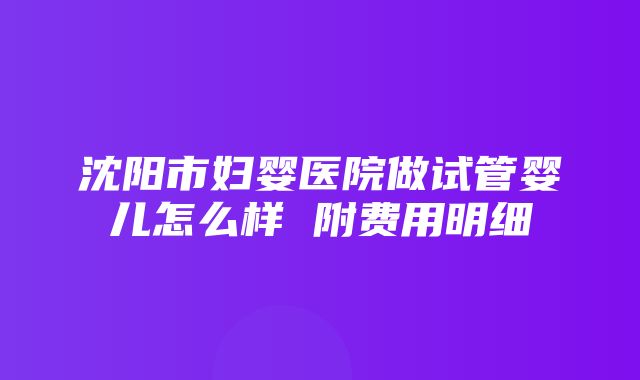 沈阳市妇婴医院做试管婴儿怎么样 附费用明细